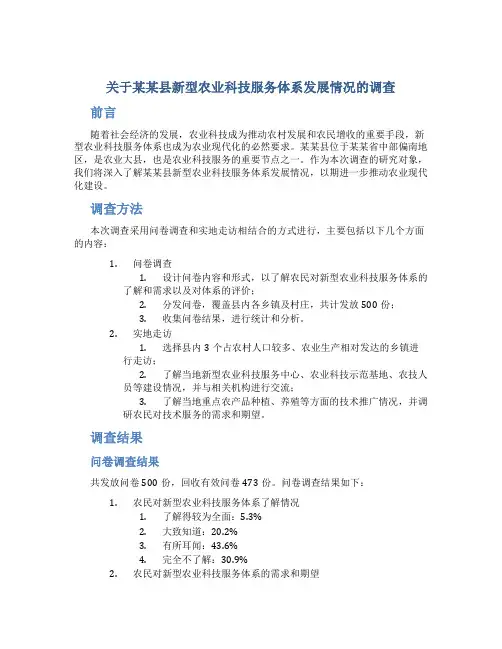 关于某某县新型农业科技服务体系发展情况的调查

前言

随着社会经济的发展，农业科技成为推动农村发展和农民增收的重要手段，新型农业科技服务体系也成为农业现代化的必然要求。某某县位于某某省中部偏南地区，是农业大县，也是农业科技服务的重要节点之一。作为本次调查的研究对象，我们将深入了解某某县新型农业科技服务体系发展情况，以期进一步推动农业现代化建设。

调查方法

本次调查采用问卷调查和实地走访相结合的方式进行，主要包括以下几个方面的内容：

1. 问卷调查
 1. 设计问卷内容和形式，以了解农民对新型农业科技服务体系的了解和需求以及对体系的评价；
 2. 分发问卷，覆盖县内各乡镇及村庄，共计发放 500 份；
 3. 收集问卷结果，进行统计和分析。
2. 实地走访
 1. 选择县内 3 个占农村人口较多、农业生产相对发达的乡镇进行走访；
 2. 了解当地新型农业科技服务中心、农业科技示范基地、农技人员等建设情况，并与相关机构进行交流；
 3. 了解当地重点农产品种植、养殖等方面的技术推广情况，并调研农民对技术服务的需求和期望。

调查结果

问卷调查结果

共发放问卷 500 份，回收有效问卷 473 份。问卷调查结果如下：

1. 农民对新型农业科技服务体系了解情况
 1. 了解得较为全面：5.3%
 2. 大致知道：20.2%
 3. 有所耳闻：43.6%
 4. 完全不了解：30.9%
2. 农民对新型农业科技服务体系的需求和期望